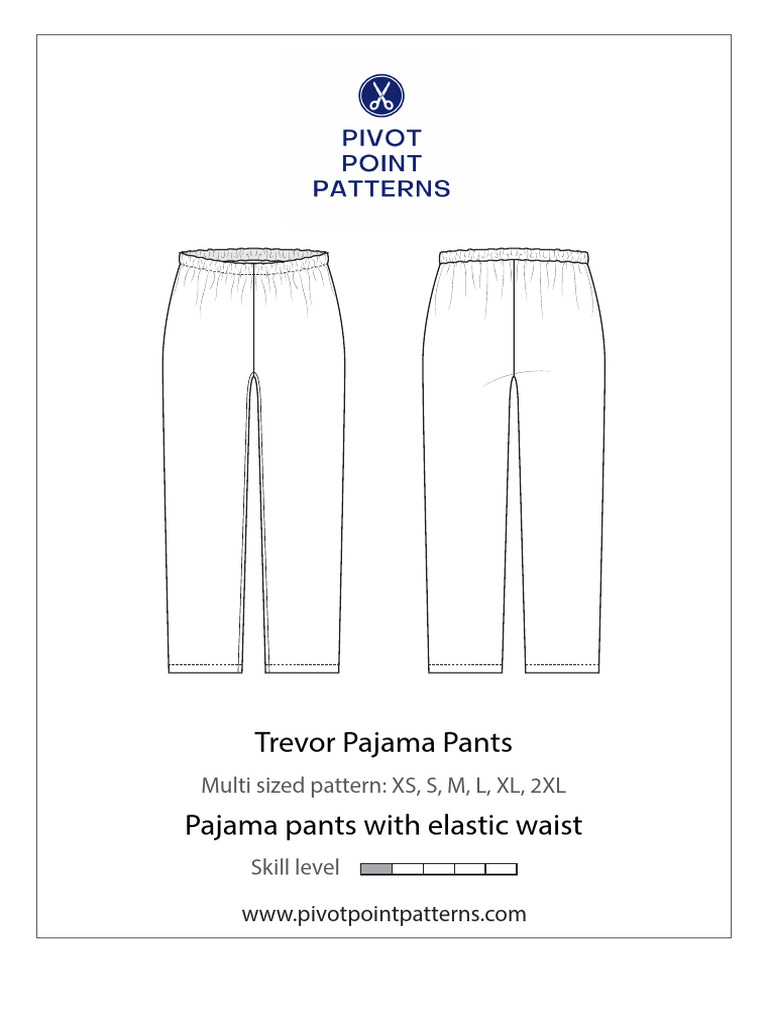 PIVOT POINT PATTERNS

Trevor Pajama Pants

Multi sized pattern: XS, S, M, L, XL, 2XL

Pajama pants with elastic waist

Skill level

www.pivotpointpatterns.com